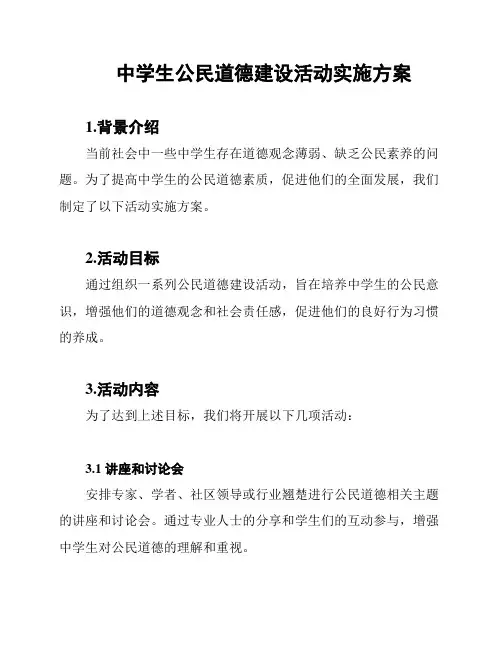 中学生公民道德建设活动实施方案

1.背景介绍

当前社会中一些中学生存在道德观念薄弱、缺乏公民素养的问题。为了提高中学生的公民道德素质，促进他们的全面发展，我们制定了以下活动实施方案。

2.活动目标

通过组织一系列公民道德建设活动，旨在培养中学生的公民意识，增强他们的道德观念和社会责任感，促进他们的良好行为习惯的养成。

3.活动内容

为了达到上述目标，我们将开展以下几项活动：

3.1 讲座和讨论会

安排专家、学者、社区领导或行业翘楚进行公民道德相关主题的讲座和讨论会。通过专业人士的分享和学生们的互动参与，增强中学生对公民道德的理解和重视。